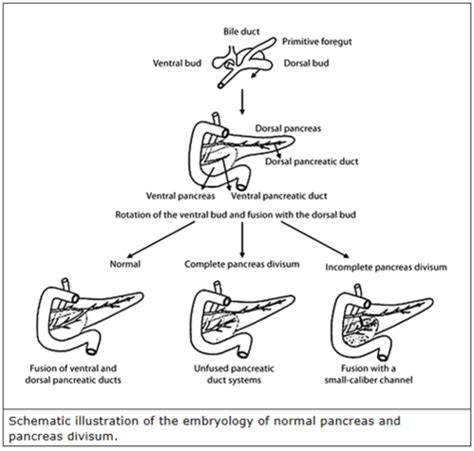 Bile duct
Primitive foregut
Ventral bud
Dorsal bud

Dorsal pancreas
Dorsal pancreatic duct
Ventral pancreas
Ventral pancreatic duct

Rotation of the ventral bud and fusion with the dorsal bud

Normal
Complete pancreas divisum
Incomplete pancreas divisum

Fusion of ventral and dorsal pancreatic ducts
Unfused pancreatic duct systems
Fusion with a small-caliber channel

Schematic illustration of the embryology of normal pancreas and pancreas divisum.